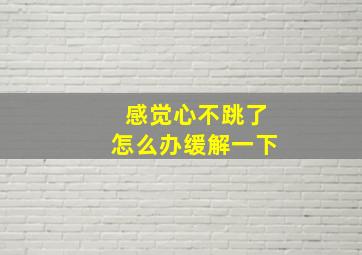 感觉心不跳了
怎么办缓解一下